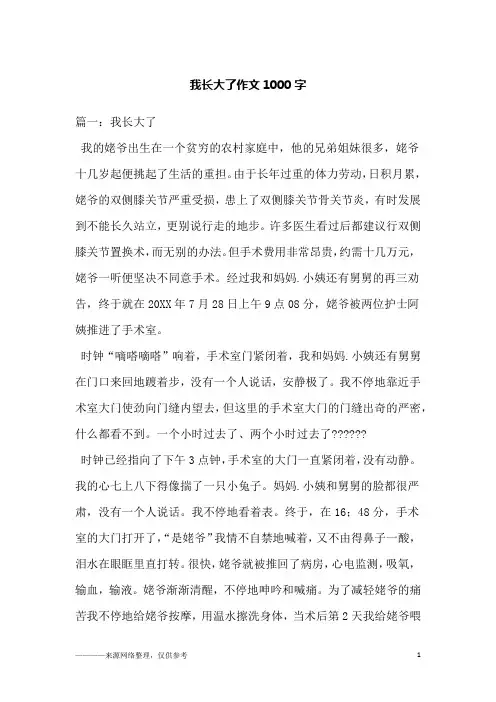 我长大了作文1000字

篇一：我长大了

我的姥爷出生在一个贫穷的农村家庭中，他的兄弟姐妹很多，姥爷十几岁起便挑起了生活的重担。由于长年过重的体力劳动，日积月累，姥爷的双侧膝关节严重受损，患上了双侧膝关节骨关节炎，有时发展到不能长久站立，更别说行走的地步。许多医生看过后都建议行双侧膝关节置换术，而无别的办法。但手术费用非常昂贵，约需十几万元，姥爷一听便坚决不同意手术。经过我和妈妈.小姨还有舅舅的再三劝告，终于就在20XX年7月28日上午9点08分，姥爷被两位护士阿姨推进了手术室。

时钟“嘀嗒嘀嗒”响着，手术室门紧闭着，我和妈妈.小姨还有舅舅在门口来回地踱着步，没有一个人说话，安静极了。我不停地靠近手术室大门使劲向门缝内望去，但这里的手术室大门的门缝出奇的严密，什么都看不到。一个小时过去了、两个小时过去了??????

时钟已经指向了下午3点钟，手术室的大门一直紧闭着，没有动静。我的心七上八下得像揣了一只小兔子。妈妈.小姨和舅舅的脸都很严肃，没有一个人说话。我不停地看着表。终于，在16：48分，手术室的大门打开了，“是姥爷”我情不自禁地喊着，又不由得鼻子一酸，泪水在眼眶里直打转。很快，姥爷就被推回了病房，心电监测，吸氧，输血，输液。姥爷渐渐清醒，不停地呻吟和喊痛。为了减轻姥爷的痛苦我不停地给姥爷按摩，用温水擦洗身体，当术后第2天我给姥爷喂

———来源网络整理，仅供参考

1